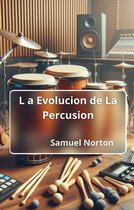 L a Evolucion de La Percusion

Samuel Norton